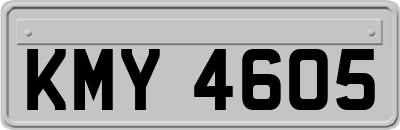 KMY 4605